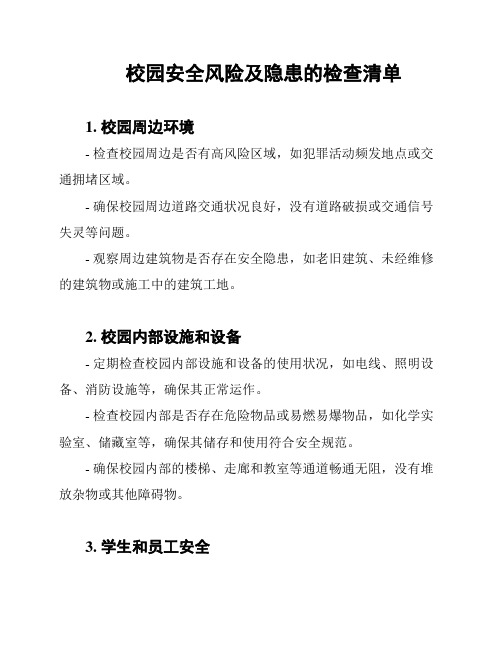 校园安全风险及隐患的检查清单

1. 校园周边环境

- 检查校园周边是否有高风险区域，如犯罪活动频发地点或交通拥堵区域。

- 确保校园周边道路交通状况良好，没有道路破损或交通信号失灵等问题。

- 观察周边建筑物是否存在安全隐患，如老旧建筑、未经维修的建筑物或施工中的建筑工地。

2. 校园内部设施和设备

- 定期检查校园内部设施和设备的使用状况，如电线、照明设备、消防设施等，确保其正常运作。

- 检查校园内部是否存在危险物品或易燃易爆物品，如化学实验室、储藏室等，确保其储存和使用符合安全规范。

- 确保校园内部的楼梯、走廊和教室等通道畅通无阻，没有堆放杂物或其他障碍物。

3. 学生和员工安全